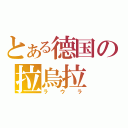 とある徳国の
拉烏拉
ラウラ